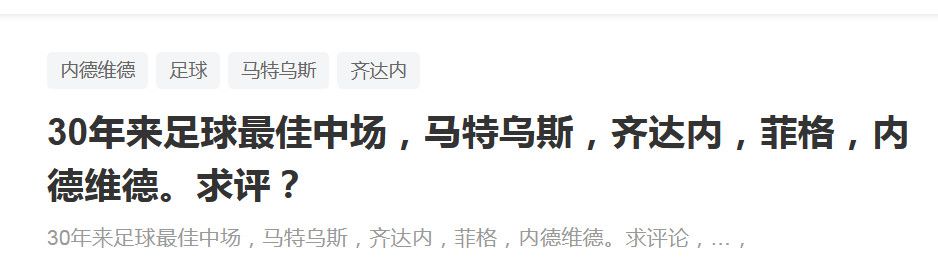 内德维德 足球 马特乌斯 齐达内

30年来足球最佳中场，马特乌斯，齐达内，菲格，内德维德。求评？

30年来足球最佳中场，马特乌斯，齐达内，菲格，内德维德。求评论，...，